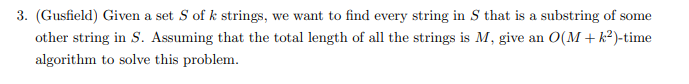 3. (Gusfield) Given a set $S$ of $k$ strings, we want to find every string in $S$ that is a substring of some other string in $S$. Assuming that the total length of all the strings is $M$, give an $O(M + k^2)$-time algorithm to solve this problem.